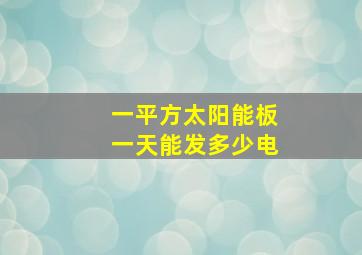 一平方太阳能板
一天能发多少电